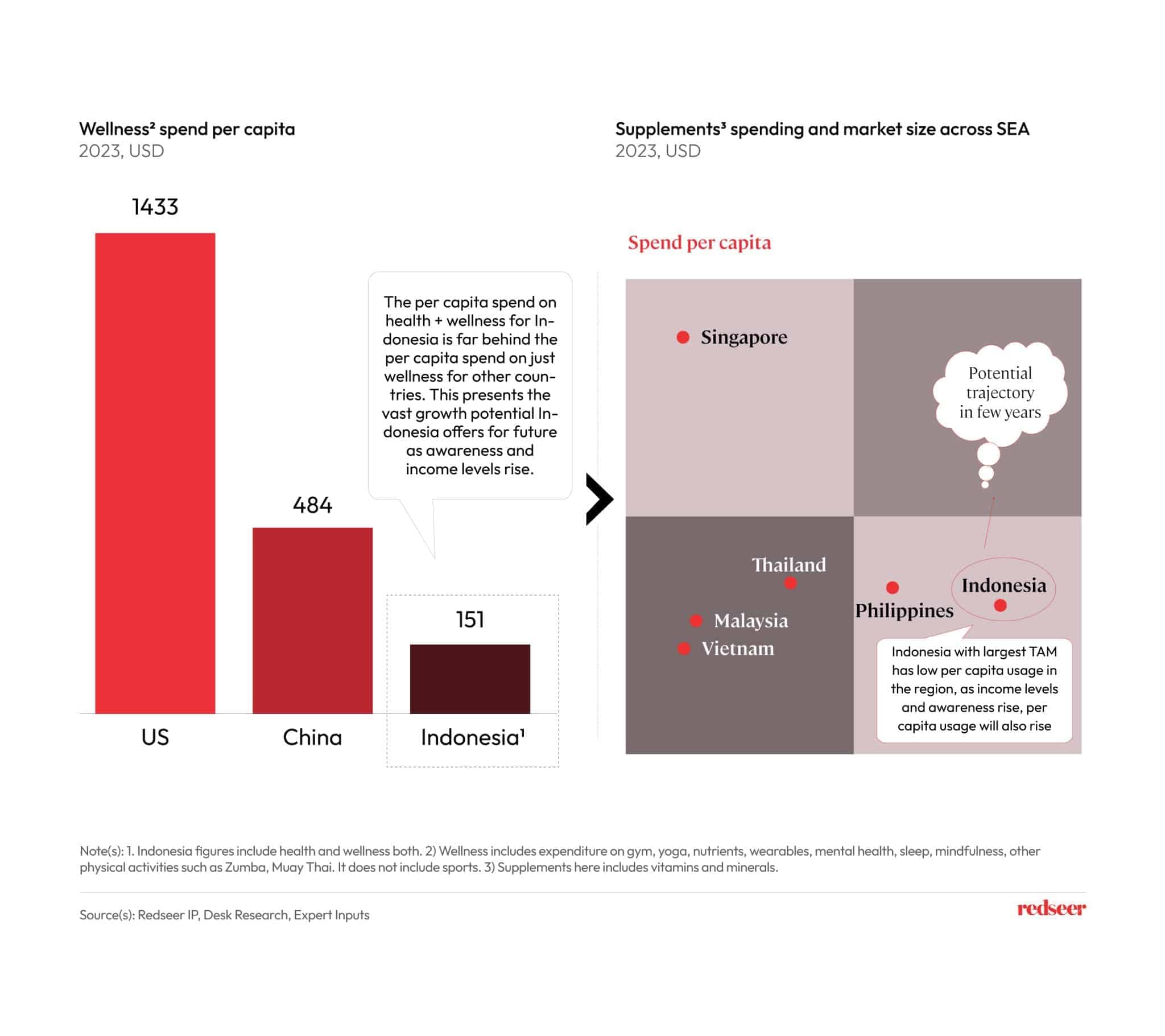 Wellness² spend per capita
2023, USD

1433

484

151

US

China

Indonesia¹

The per capita spend on health + wellness for Indonesia is far behind the per capita spend on just wellness for other countries. This presents the vast growth potential Indonesia offers for future as awareness and income levels rise.

Supplements³ spending and market size across SEA
2023, USD

Spend per capita

Singapore

Potential trajectory in few years

Thailand

Malaysia

Vietnam

Philippines

Indonesia

Indonesia with largest TAM has low per capita usage in the region, as income levels and awareness rise, per capita usage will also rise

Note(s): 1. Indonesia figures include health and wellness both. 2) Wellness includes expenditure on gym, yoga, nutrients, wearables, mental health, sleep, mindfulness, other physical activities such as Zumba, Muay Thai. It does not include sports. 3) Supplements here includes vitamins and minerals.

Source(s): Redseer IP, Desk Research, Expert Inputs

redseer